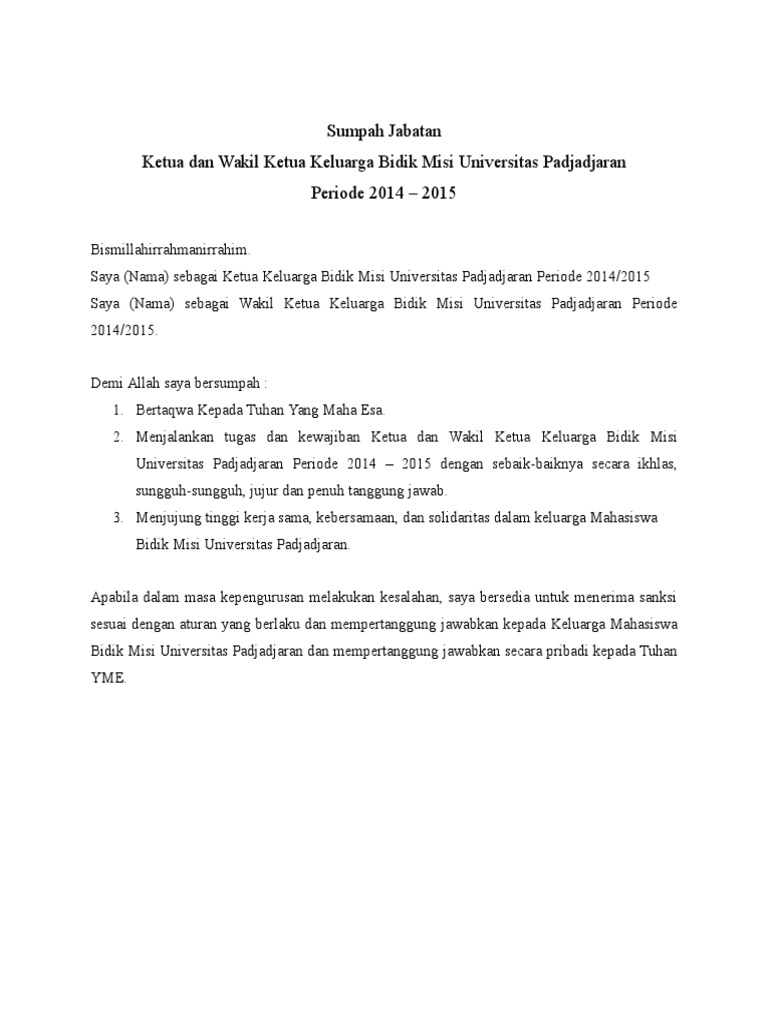 Sumpah Jabatan
Ketua dan Wakil Ketua Keluarga Bidik Misi Universitas Padjadjaran
Periode 2014 – 2015

Bismillahirrahmanirrahim.
Saya (Nama) sebagai Ketua Keluarga Bidik Misi Universitas Padjadjaran Periode 2014/2015
Saya (Nama) sebagai Wakil Ketua Keluarga Bidik Misi Universitas Padjadjaran Periode 2014/2015.

Demi Allah saya bersumpah :
1. Bertaqwa Kepada Tuhan Yang Maha Esa.
2. Menjalankan tugas dan kewajiban Ketua dan Wakil Ketua Keluarga Bidik Misi Universitas Padjadjaran Periode 2014 – 2015 dengan sebaik-baiknya secara ikhlas, sungguh-sungguh, jujur dan penuh tanggung jawab.
3. Menjujung tinggi kerja sama, kebersamaan, dan solidaritas dalam keluarga Mahasiswa Bidik Misi Universitas Padjadjaran.

Apabila dalam masa kepengurusan melakukan kesalahan, saya bersedia untuk menerima sanksi sesuai dengan aturan yang berlaku dan mempertanggung jawabkan kepada Keluarga Mahasiswa Bidik Misi Universitas Padjadjaran dan mempertanggung jawabkan secara pribadi kepada Tuhan YME.